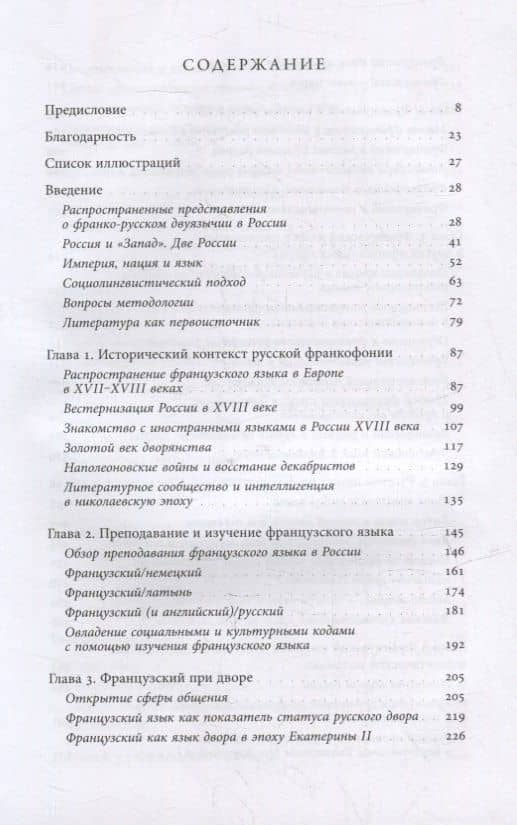 СОДЕРЖАНИЕ

Предисловие 8

Благодарность 23

Список иллюстраций 27

Введение 28

Распространенные представления о франко-русском двуязычии в России 28

Россия и «Запад». Две России 41

Империя, нация и язык 52

Социолингвистический подход 63

Вопросы методологии 72

Литература как первоисточник 79

Глава 1. Исторический контекст русской франкофонии 87

Распространение французского языка в Европе в XVII–XVIII веках 87

Вестернизация России в XVIII веке 99

Знакомство с иностранными языками в России XVIII века 107

Золотой век дворянства 117

Наполеоновские войны и восстание декабристов 129

Литературное сообщество и интеллигенция в николаевскую эпоху 135

Глава 2. Преподавание и изучение французского языка 145

Обзор преподавания французского языка в России 146

Французский/немецкий 161

Французский/латынь 174

Французский (и английский)/русский 181

Овладение социальными и культурными кодами с помощью изучения французского языка 192

Глава 3. Французский при дворе 205

Открытие сферы общения 205

Французский язык как показатель статуса русского двора 219

Французский как язык двора в эпоху Екатерины II 226